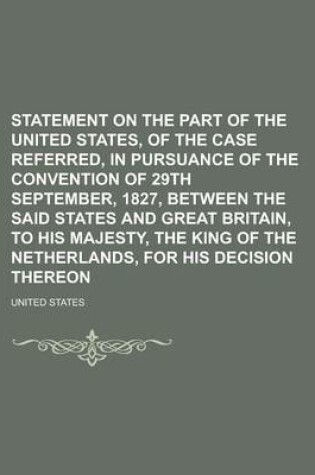 STATEMENT ON THE PART OF THE UNITED STATES, OF THE CASE REFERRED, IN PURSUANCE OF THE CONVENTION OF 29TH SEPTEMBER, 1827, BETWEEN THE SAID STATES AND GREAT BRITAIN, TO HIS MAJESTY, THE KING OF THE NETHERLANDS, FOR HIS DECISION THEREON

UNITED STATES